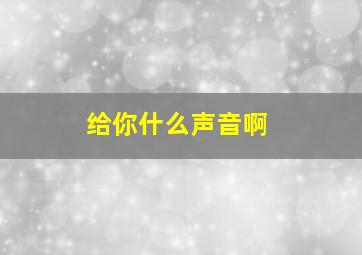 给你什么声音啊